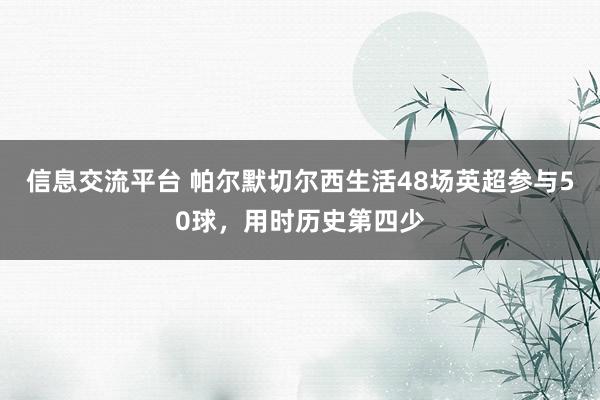 信息交流平台 帕尔默切尔西生活48场英超参与50球，用时历史第四少